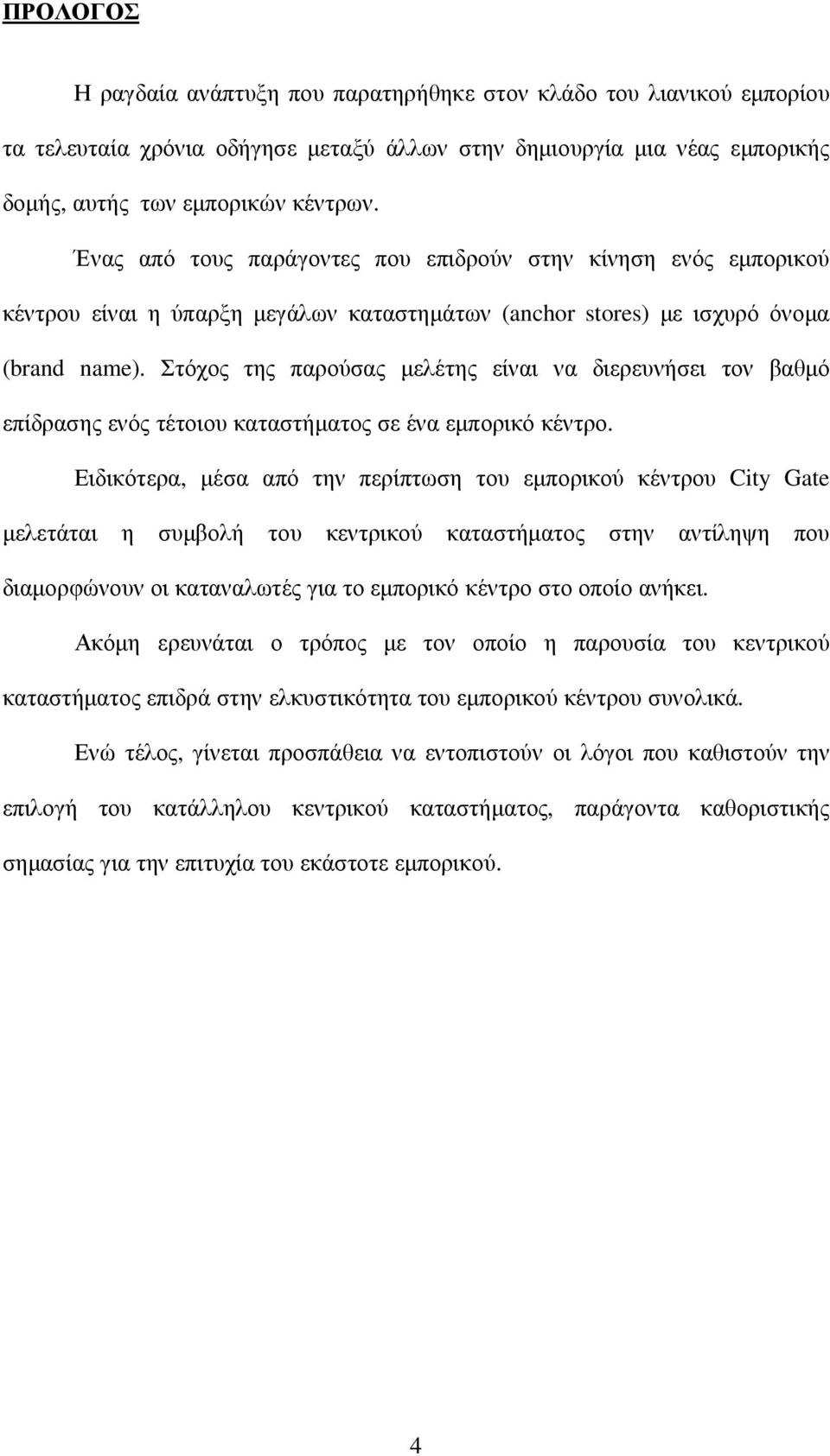 ΠΡΟΛΟΓΟΣ

Η ραγδαία ανάπτυξη που παρατηρήθηκε στον κλάδο του λιανικού εµπορίου τα τελευταία χρόνια οδήγησε µεταξύ άλλων στην δηµιουργία µια νέας εµπορικής δοµής, αυτής των εµπορικών κέντρων.

Ένας από τους παράγοντες που επιδρούν στην κίνηση ενός εµπορικού κέντρου είναι η ύπαρξη µεγάλων καταστηµάτων (anchor stores) µε ισχυρό όνοµα (brand name). Στόχος της παρούσας µελέτης είναι να διερευνήσει τον βαθµό επίδρασης ενός τέτοιου καταστήµατος σε ένα εµπορικό κέντρο.

Ειδικότερα, µέσα από την περίπτωση του εµπορικού κέντρου City Gate µελετάται η συµβολή του κεντρικού καταστήµατος στην αντίληψη που διαµορφώνουν οι καταναλωτές για το εµπορικό κέντρο στο οποίο ανήκει.

Ακόµη ερευνάται ο τρόπος µε τον οποίο η παρουσία του κεντρικού καταστήµατος επιδρά στην ελκυστικότητα του εµπορικού κέντρου συνολικά.

Ενώ τέλος, γίνεται προσπάθεια να εντοπιστούν οι λόγοι που καθιστούν την επιλογή του κατάλληλου κεντρικού καταστήµατος, παράγοντα καθοριστικής σηµασίας για την επιτυχία του εκάστοτε εµπορικού.

4